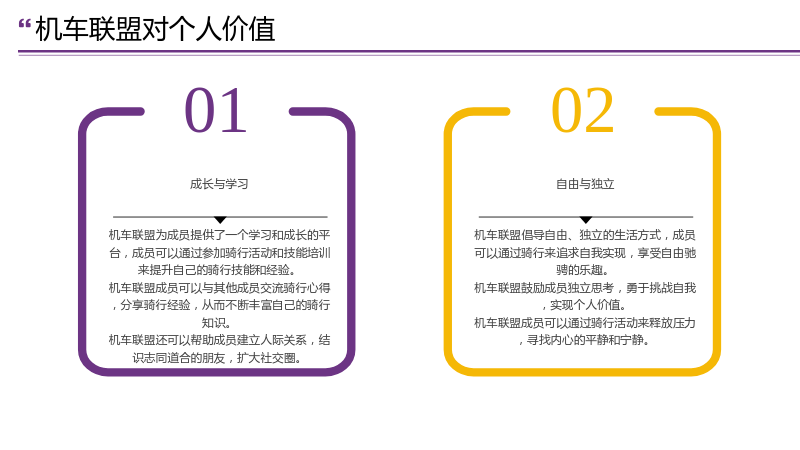 “机车联盟对个人价值

01

成长与学习

机车联盟为成员提供了一个学习和成长的平台，成员可以通过参加骑行活动和技能培训来提升自己的骑行技能和经验。

机车联盟成员可以与其他成员交流骑行心得，分享骑行经验，从而不断丰富自己的骑行知识。

机车联盟还可以帮助成员建立人际关系，结识志同道合的朋友，扩大社交圈。

02

自由与独立

机车联盟倡导自由、独立的生活方式，成员可以通过骑行来追求自我实现，享受自由驰骋的乐趣。

机车联盟鼓励成员独立思考，勇于挑战自我，实现个人价值。

机车联盟成员可以通过骑行活动来释放压力，寻找内心的平静和宁静。